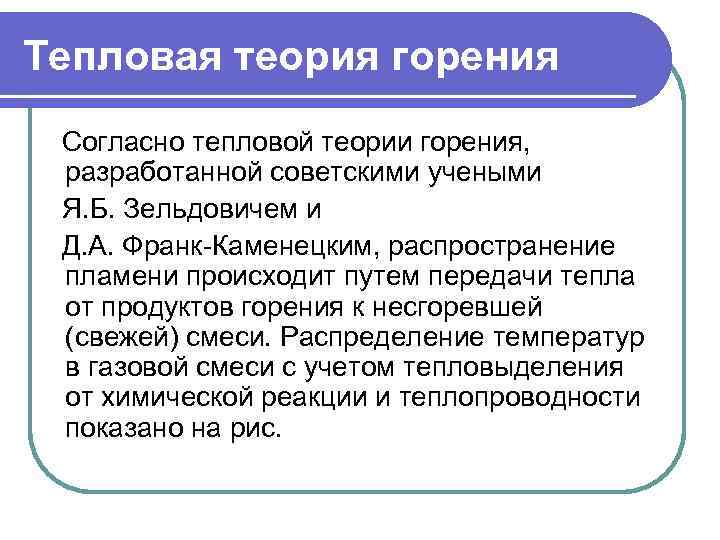 Тепловая теория горения

Согласно тепловой теории горения, разработанной советскими учеными

Я.Б. Зельдовичем и

Д.А. Франк-Каменецким, распространение пламени происходит путем передачи тепла от продуктов горения к несгоревшей (свежей) смеси. Распределение температур в газовой смеси с учетом тепловыделения от химической реакции и теплопроводности показано на рис.